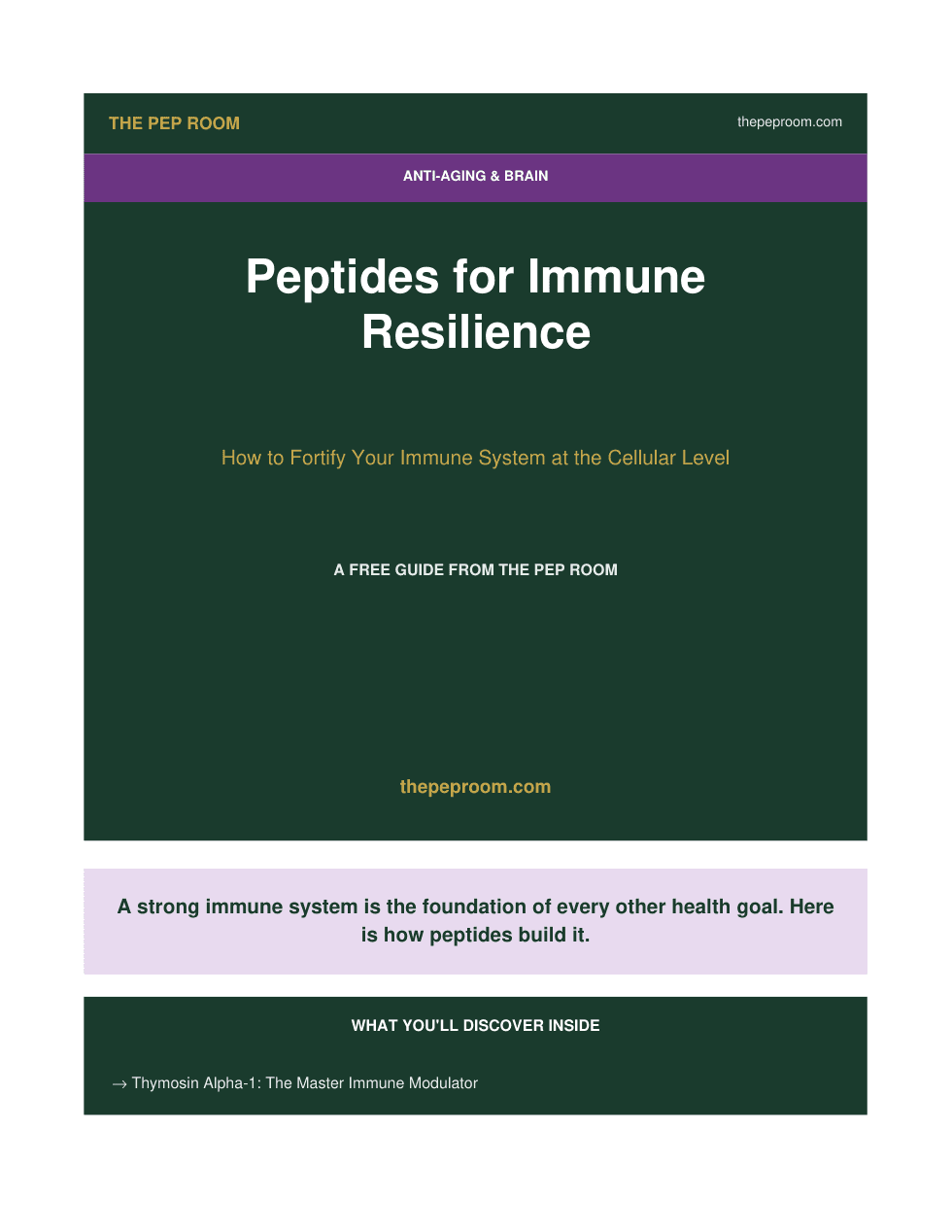 THE PEP ROOM

thepeproom.com

ANTI-AGING & BRAIN

Peptides for Immune Resilience

How to Fortify Your Immune System at the Cellular Level

A FREE GUIDE FROM THE PEP ROOM

thepeproom.com

A strong immune system is the foundation of every other health goal. Here is how peptides build it.

WHAT YOU'LL DISCOVER INSIDE

→ Thymosin Alpha-1: The Master Immune Modulator